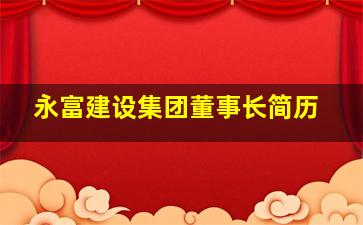 永富建设集团董事长简历